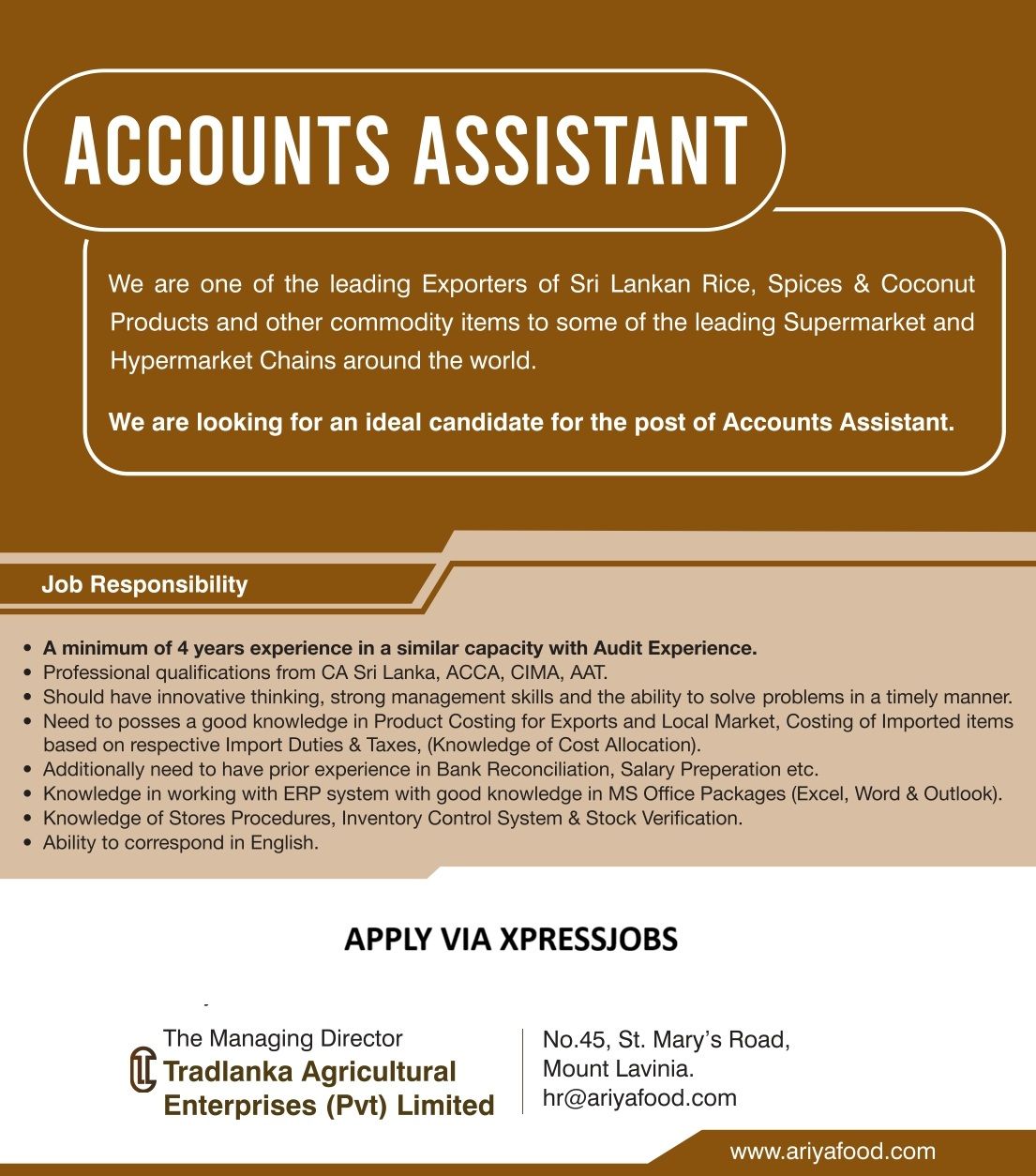 ACCOUNTS ASSISTANT

We are one of the leading Exporters of Sri Lankan Rice, Spices & Coconut Products and other commodity items to some of the leading Supermarket and Hypermarket Chains around the world.

We are looking for an ideal candidate for the post of Accounts Assistant.

Job Responsibility

• A minimum of 4 years experience in a similar capacity with Audit Experience.
• Professional qualifications from CA Sri Lanka, ACCA, CIMA, AAT.
• Should have innovative thinking, strong management skills and the ability to solve problems in a timely manner.
• Need to posses a good knowledge in Product Costing for Exports and Local Market, Costing of Imported items based on respective Import Duties & Taxes, (Knowledge of Cost Allocation).
• Additionally need to have prior experience in Bank Reconciliation, Salary Preperation etc.
• Knowledge in working with ERP system with good knowledge in MS Office Packages (Excel, Word & Outlook).
• Knowledge of Stores Procedures, Inventory Control System & Stock Verification.
• Ability to correspond in English.

APPLY VIA XPRESSJOBS

The Managing Director
Tradlanka Agricultural
Enterprises (Pvt) Limited

No.45, St. Mary's Road,
Mount Lavinia.
hr@ariyafood.com

www.ariyafood.com